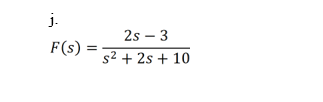 j.

$F(s) = \frac{2s - 3}{s^2 + 2s + 10}$